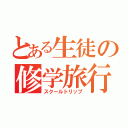 とある生徒の
修学旅行
スクールトリップ